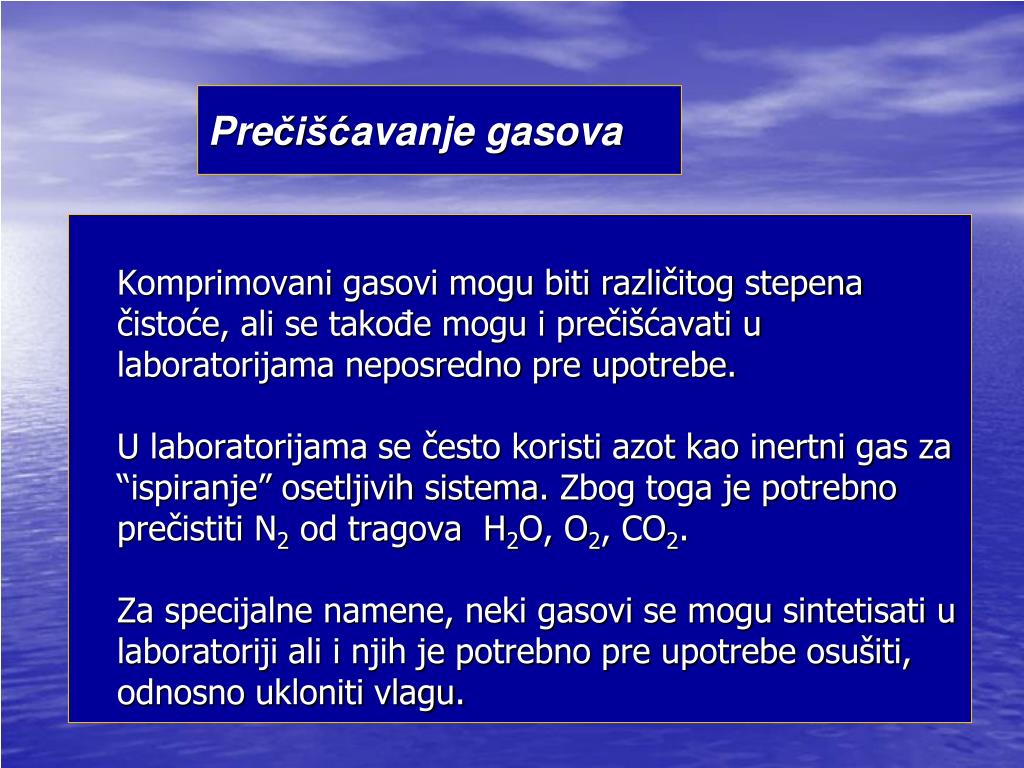 Prečišćavanje gasova

Komprimovani gasovi mogu biti različitog stepena čistoće, ali se takođe mogu i prečišćavati u laboratorijama neposredno pre upotrebe.

U laboratorijama se često koristi azot kao inertni gas za “ispiranje” osetljivih sistema. Zbog toga je potrebno prečistiti $N_2$ od tragova $H_2O$, $O_2$, $CO_2$.

Za specijalne namene, neki gasovi se mogu sintetisati u laboratoriji ali i njih je potrebno pre upotrebe osušiti, odnosno ukloniti vlagu.